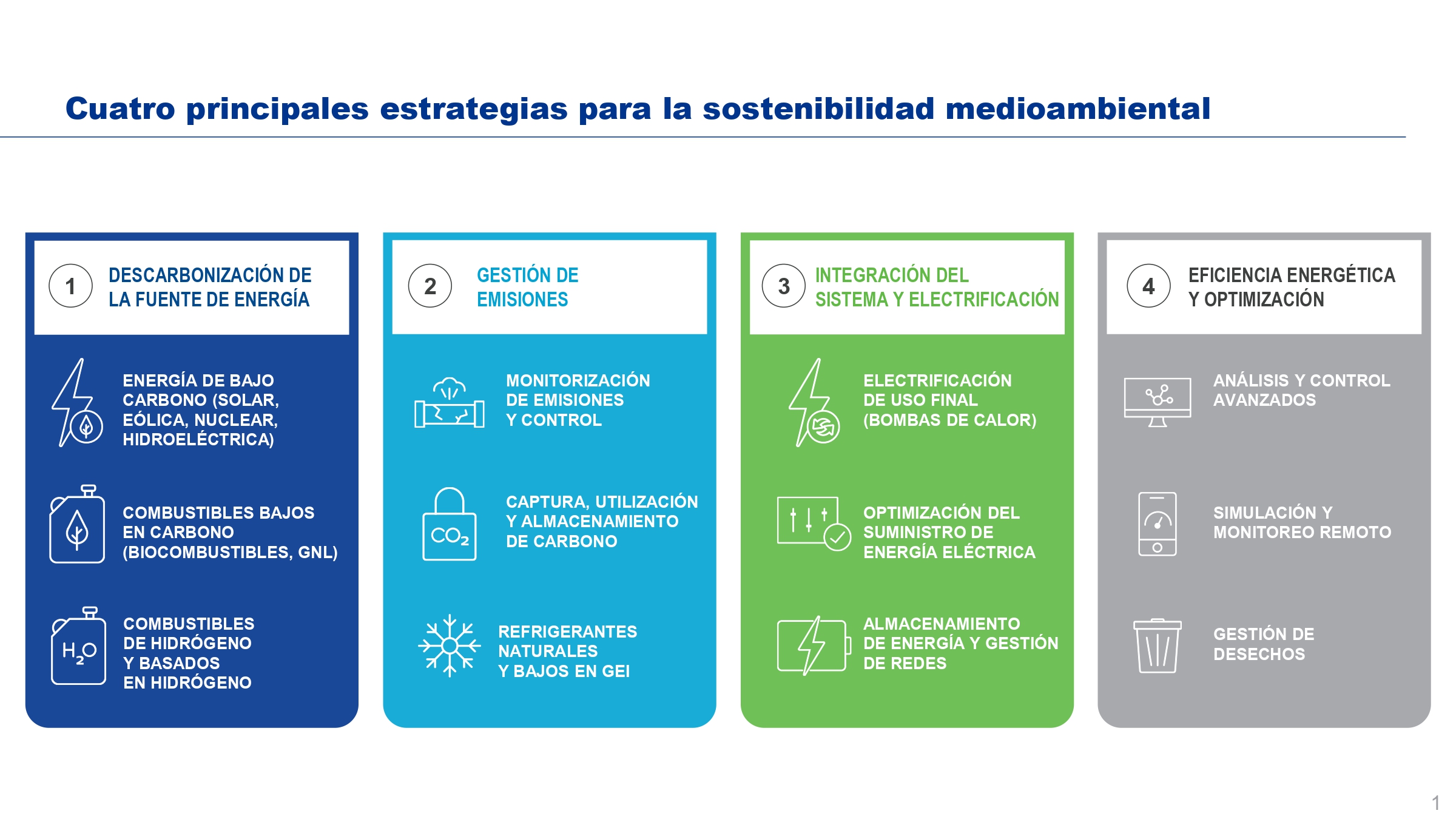 Cuatro principales estrategias para la sostenibilidad medioambiental

1 DESCARBONIZACIÓN DE LA FUENTE DE ENERGÍA

ENERGÍA DE BAJO CARBONO (SOLAR, EÓLICA, NUCLEAR, HIDROELÉCTRICA)

COMBUSTIBLES BAJOS EN CARBONO (BIOCOMBUSTIBLES, GNL)

$H_2O$

COMBUSTIBLES DE HIDRÓGENO Y BASADOS EN HIDRÓGENO

2 GESTIÓN DE EMISIONES

MONITORIZACIÓN DE EMISIONES Y CONTROL

$CO_2$

CAPTURA, UTILIZACIÓN Y ALMACENAMIENTO DE CARBONO

REFRIGERANTES NATURALES Y BAJOS EN GEI

3 INTEGRACIÓN DEL SISTEMA Y ELECTRIFICACIÓN

ELECTRIFICACIÓN DE USO FINAL (BOMBAS DE CALOR)

OPTIMIZACIÓN DEL SUMINISTRO DE ENERGÍA ELÉCTRICA

ALMACENAMIENTO DE ENERGÍA Y GESTIÓN DE REDES

4 EFICIENCIA ENERGÉTICA Y OPTIMIZACIÓN

ANÁLISIS Y CONTROL AVANZADOS

SIMULACIÓN Y MONITOREO REMOTO

GESTIÓN DE DESECHOS

1